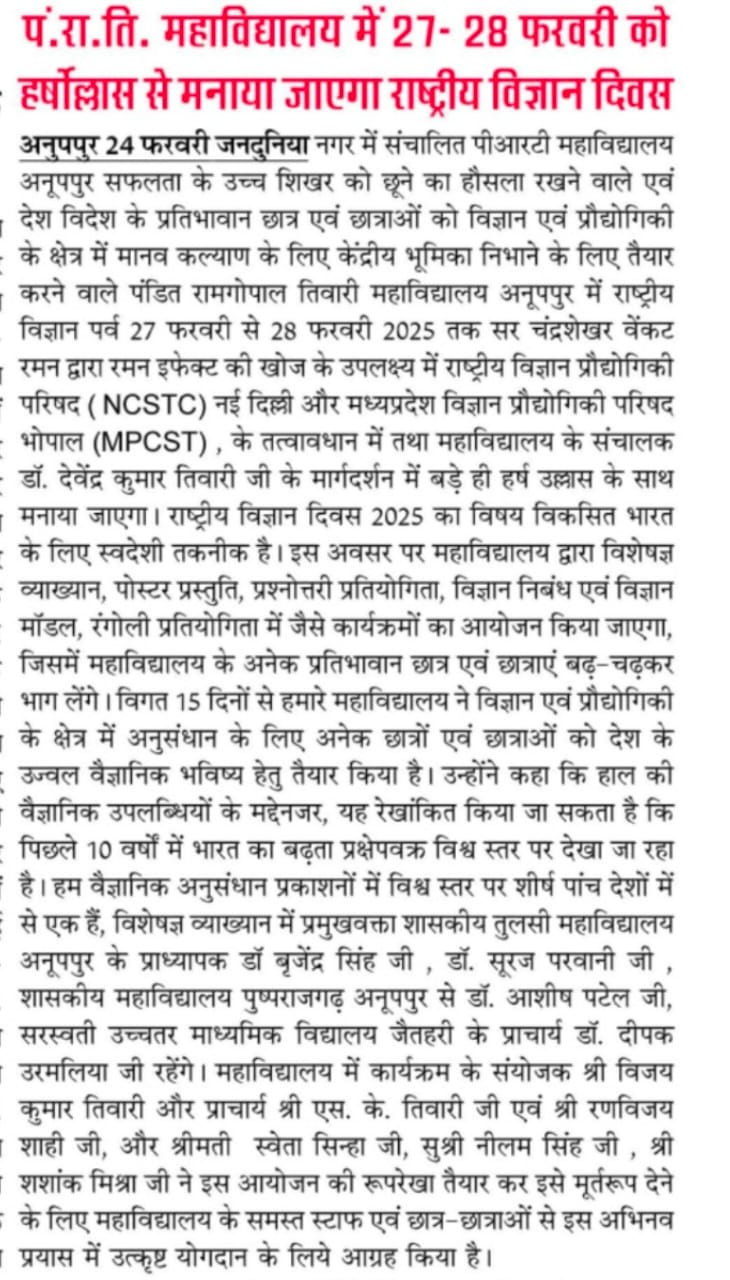 पं.रा.ति. महाविद्यालय में 27- 28 फरवरी को हर्षोल्लास से मनाया जाएगा राष्ट्रीय विज्ञान दिवस

अनुपपुर 24 फरवरी जनदुनिया नगर में संचालित पीआरटी महाविद्यालय अनूपपुर सफलता के उच्च शिखर को छूने का हौसला रखने वाले एवं देश विदेश के प्रतिभावान छात्र एवं छात्राओं को विज्ञान एवं प्रौद्योगिकी के क्षेत्र में मानव कल्याण के लिए केंद्रीय भूमिका निभाने के लिए तैयार करने वाले पंडित रामगोपाल तिवारी महाविद्यालय अनूपपुर में राष्ट्रीय विज्ञान पर्व 27 फरवरी से 28 फरवरी 2025 तक सर चंद्रशेखर वेंकट रमन द्वारा रमन इफेक्ट की खोज के उपलक्ष्य में राष्ट्रीय विज्ञान प्रौद्योगिकी परिषद ( NCSTC) नई दिल्ली और मध्यप्रदेश विज्ञान प्रौद्योगिकी परिषद भोपाल (MPCST) , के तत्वावधान में तथा महाविद्यालय के संचालक डॉ. देवेंद्र कुमार तिवारी जी के मार्गदर्शन में बड़े ही हर्ष उल्लास के साथ मनाया जाएगा। राष्ट्रीय विज्ञान दिवस 2025 का विषय विकसित भारत के लिए स्वदेशी तकनीक है। इस अवसर पर महाविद्यालय द्वारा विशेषज्ञ व्याख्यान, पोस्टर प्रस्तुति, प्रश्नोत्तरी प्रतियोगिता, विज्ञान निबंध एवं विज्ञान मॉडल, रंगोली प्रतियोगिता में जैसे कार्यक्रमों का आयोजन किया जाएगा, जिसमें महाविद्यालय के अनेक प्रतिभावान छात्र एवं छात्राएं बढ़-चढ़कर भाग लेंगे। विगत 15 दिनों से हमारे महाविद्यालय ने विज्ञान एवं प्रौद्योगिकी के क्षेत्र में अनुसंधान के लिए अनेक छात्रों एवं छात्राओं को देश के उज्वल वैज्ञानिक भविष्य हेतु तैयार किया है। उन्होंने कहा कि हाल की वैज्ञानिक उपलब्धियों के मद्देनजर, यह रेखांकित किया जा सकता है कि पिछले 10 वर्षों में भारत का बढ़ता प्रक्षेपवक्र विश्व स्तर पर देखा जा रहा है। हम वैज्ञानिक अनुसंधान प्रकाशनों में विश्व स्तर पर शीर्ष पांच देशों में से एक हैं, विशेषज्ञ व्याख्यान में प्रमुखवक्ता शासकीय तुलसी महाविद्यालय अनूपपुर के प्राध्यापक डॉ बृजेंद्र सिंह जी , डॉ. सूरज परवानी जी , शासकीय महाविद्यालय पुष्पराजगढ़ अनूपपुर से डॉ. आशीष पटेल जी, सरस्वती उच्चतर माध्यमिक विद्यालय जैतहरी के प्राचार्य डॉ. दीपक उरमलिया जी रहेंगे। महाविद्यालय में कार्यक्रम के संयोजक श्री विजय कुमार तिवारी और प्राचार्य श्री एस. के. तिवारी जी एवं श्री रणविजय शाही जी, और श्रीमती स्वेता सिन्हा जी, सुश्री नीलम सिंह जी , श्री शशांक मिश्रा जी ने इस आयोजन की रूपरेखा तैयार कर इसे मूर्तरूप देने के लिए महाविद्यालय के समस्त स्टाफ एवं छात्र-छात्राओं से इस अभिनव प्रयास में उत्कृष्ट योगदान के लिये आग्रह किया है।